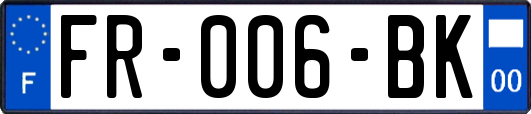 F

FR-006-BK

00